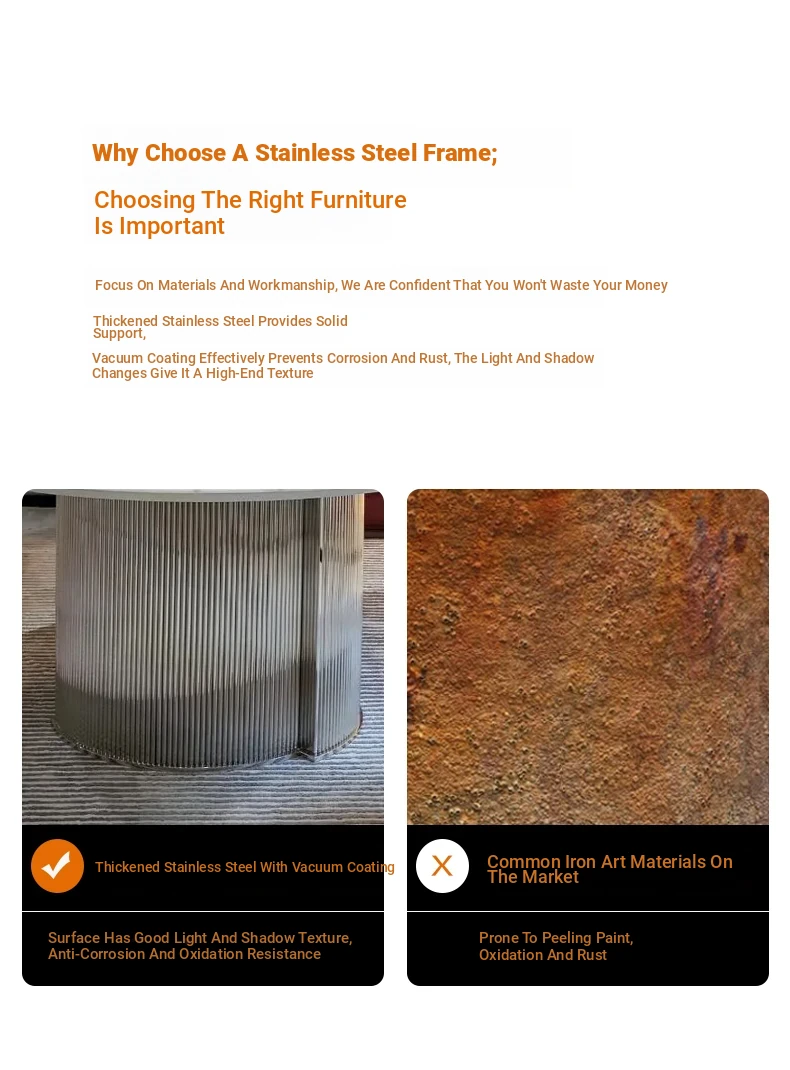 Why Choose A Stainless Steel Frame;

Choosing The Right Furniture Is Important

Focus On Materials And Workmanship, We Are Confident That You Won't Waste Your Money

Thickened Stainless Steel Provides Solid Support,

Vacuum Coating Effectively Prevents Corrosion And Rust, The Light And Shadow Changes Give It A High-End Texture

Thickened Stainless Steel With Vacuum Coating

Surface Has Good Light And Shadow Texture, Anti-Corrosion And Oxidation Resistance

X

Common Iron Art Materials On The Market

Prone To Peeling Paint, Oxidation And Rust